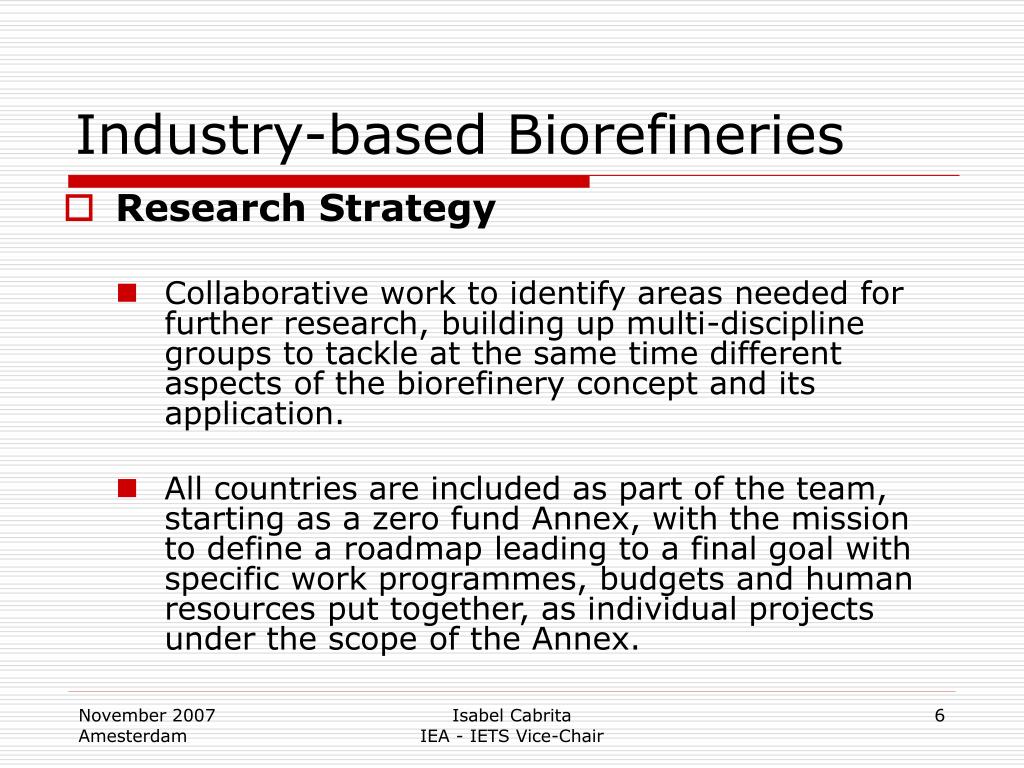 Industry-based Biorefineries

Research Strategy

Collaborative work to identify areas needed for further research, building up multi-discipline groups to tackle at the same time different aspects of the biorefinery concept and its application.

All countries are included as part of the team, starting as a zero fund Annex, with the mission to define a roadmap leading to a final goal with specific work programmes, budgets and human resources put together, as individual projects under the scope of the Annex.

November 2007
Amesterdam

Isabel Cabrita
IEA - IETS Vice-Chair

6